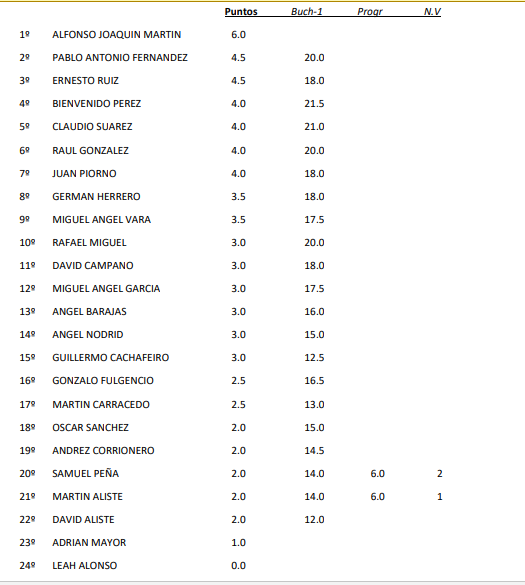 |  |  | Puntos | Buch-1 | Progr | N.V |
|---|---|---|---|---|---|
| 1º | ALFONSO JOAQUIN MARTIN | 6.0 |  |  |  |
| 2º | PABLO ANTONIO FERNANDEZ | 4.5 | 20.0 |  |  |
| 3º | ERNESTO RUIZ | 4.5 | 18.0 |  |  |
| 4º | BIENVENIDO PEREZ | 4.0 | 21.5 |  |  |
| 5º | CLAUDIO SUAREZ | 4.0 | 21.0 |  |  |
| 6º | RAUL GONZALEZ | 4.0 | 20.0 |  |  |
| 7º | JUAN PIORNO | 4.0 | 18.0 |  |  |
| 8º | GERMAN HERRERO | 3.5 | 18.0 |  |  |
| 9º | MIGUEL ANGEL VARA | 3.5 | 17.5 |  |  |
| 10º | RAFAEL MIGUEL | 3.0 | 20.0 |  |  |
| 11º | DAVID CAMPANO | 3.0 | 18.0 |  |  |
| 12º | MIGUEL ANGEL GARCIA | 3.0 | 17.5 |  |  |
| 13º | ANGEL BARAJAS | 3.0 | 16.0 |  |  |
| 14º | ANGEL NODRID | 3.0 | 15.0 |  |  |
| 15º | GUILLERMO CACHAFEIRO | 3.0 | 12.5 |  |  |
| 16º | GONZALO FULGENCIO | 2.5 | 16.5 |  |  |
| 17º | MARTIN CARRACEDO | 2.5 | 13.0 |  |  |
| 18º | OSCAR SANCHEZ | 2.0 | 15.0 |  |  |
| 19º | ANDREZ CORRIONERO | 2.0 | 14.5 |  |  |
| 20º | SAMUEL PEÑA | 2.0 | 14.0 | 6.0 | 2 |
| 21º | MARTIN ALISTE | 2.0 | 14.0 | 6.0 | 1 |
| 22º | DAVID ALISTE | 2.0 | 12.0 |  |  |
| 23º | ADRIAN MAYOR | 1.0 |  |  |  |
| 24º | LEAH ALONSO | 0.0 |  |  |  |